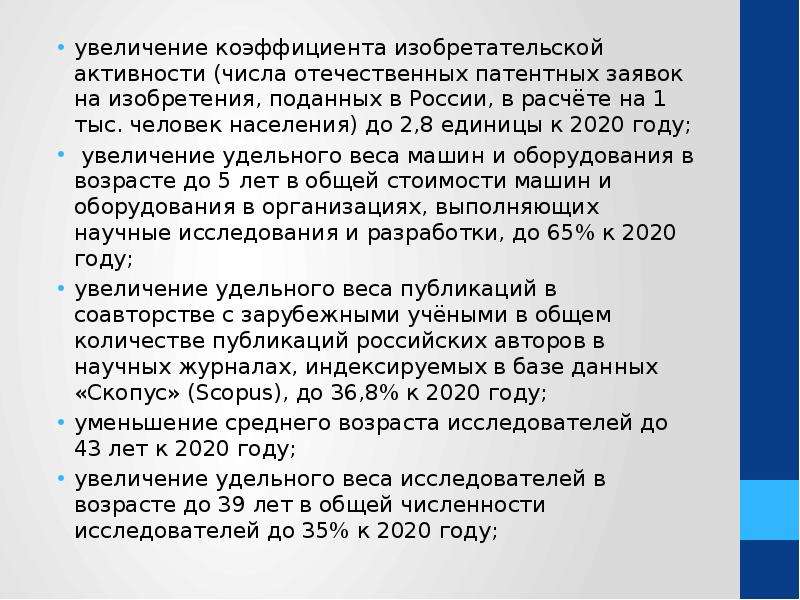 • увеличение коэффициента изобретательской активности (числа отечественных патентных заявок на изобретения, поданных в России, в расчёте на 1 тыс. человек населения) до 2,8 единицы к 2020 году;
• увеличение удельного веса машин и оборудования в возрасте до 5 лет в общей стоимости машин и оборудования в организациях, выполняющих научные исследования и разработки, до 65% к 2020 году;
• увеличение удельного веса публикаций в соавторстве с зарубежными учёными в общем количестве публикаций российских авторов в научных журналах, индексируемых в базе данных «Скопус» (Scopus), до 36,8% к 2020 году;
• уменьшение среднего возраста исследователей до 43 лет к 2020 году;
• увеличение удельного веса исследователей в возрасте до 39 лет в общей численности исследователей до 35% к 2020 году;